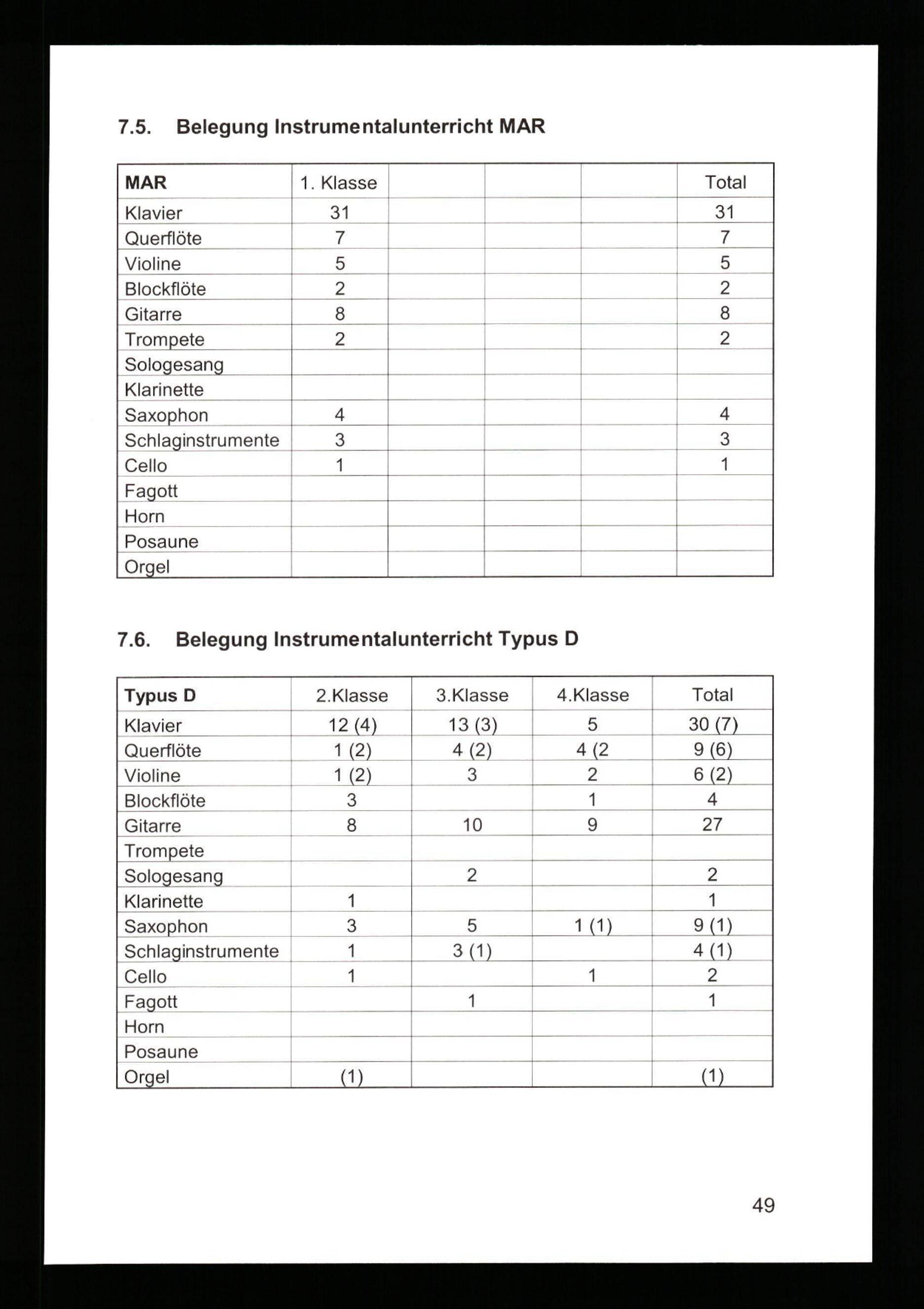 7.5. Belegung Instrumentalunterricht MAR

| MAR | 1. Klasse | | | | Total |
|---|---|---|---|---|---|
| Klavier | 31 | | | | 31 |
| Querflöte | 7 | | | | 7 |
| Violine | 5 | | | | 5 |
| Blockflöte | 2 | | | | 2 |
| Gitarre | 8 | | | | 8 |
| Trompete | 2 | | | | 2 |
| Sologesang | | | | | |
| Klarinette | | | | | |
| Saxophon | 4 | | | | 4 |
| Schlaginstrumente | 3 | | | | 3 |
| Cello | 1 | | | | 1 |
| Fagott | | | | | |
| Horn | | | | | |
| Posaune | | | | | |
| Orgel | | | | | |

7.6. Belegung Instrumentalunterricht Typus D

| Typus D | 2.Klasse | 3.Klasse | 4.Klasse | Total |
|---|---|---|---|---|
| Klavier | 12 (4) | 13 (3) | 5 | 30 (7) |
| Querflöte | 1 (2) | 4 (2) | 4 (2 | 9 (6) |
| Violine | 1 (2) | 3 | 2 | 6 (2) |
| Blockflöte | 3 | | 1 | 4 |
| Gitarre | 8 | 10 | 9 | 27 |
| Trompete | | | | |
| Sologesang | | 2 | | 2 |
| Klarinette | 1 | | | 1 |
| Saxophon | 3 | 5 | 1 (1) | 9 (1) |
| Schlaginstrumente | 1 | 3 (1) | | 4 (1) |
| Cello | 1 | | 1 | 2 |
| Fagott | | 1 | | 1 |
| Horn | | | | |
| Posaune | | | | |
| Orgel | (1) | | | (1) |

49